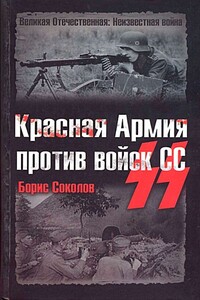 Великая Отечественная: Неизвестная война

Красная Армия против войск СС

Борис Соколов